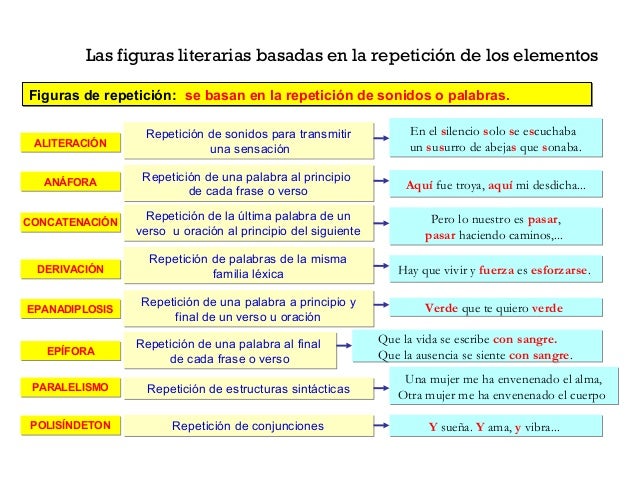 Las figuras literarias basadas en la repetición de los elementos

Figuras de repetición: se basan en la repetición de sonidos o palabras.

ALITERACIÓN

Repetición de sonidos para transmitir una sensación

En el silencio solo se escuchaba un susurro de abejas que sonaba.

ANÁFORA

Repetición de una palabra al principio de cada frase o verso

Aquí fue troya, aquí mi desdicha...

CONCATENACIÓN

Repetición de la última palabra de un verso u oración al principio del siguiente

Pero lo nuestro es pasar, pasar haciendo caminos,...

DERIVACIÓN

Repetición de palabras de la misma familia léxica

Hay que vivir y fuerza es esforzarse.

EPANADIPLOSIS

Repetición de una palabra a principio y final de un verso u oración

Verde que te quiero verde

EPÍFORA

Repetición de una palabra al final de cada frase o verso

Que la vida se escribe con sangre.
Que la ausencia se siente con sangre.

PARALELISMO

Repetición de estructuras sintácticas

Una mujer me ha envenenado el alma,
Otra mujer me ha envenenado el cuerpo

POLISÍNDETON

Repetición de conjunciones

Y sueña. Y ama, y vibra...